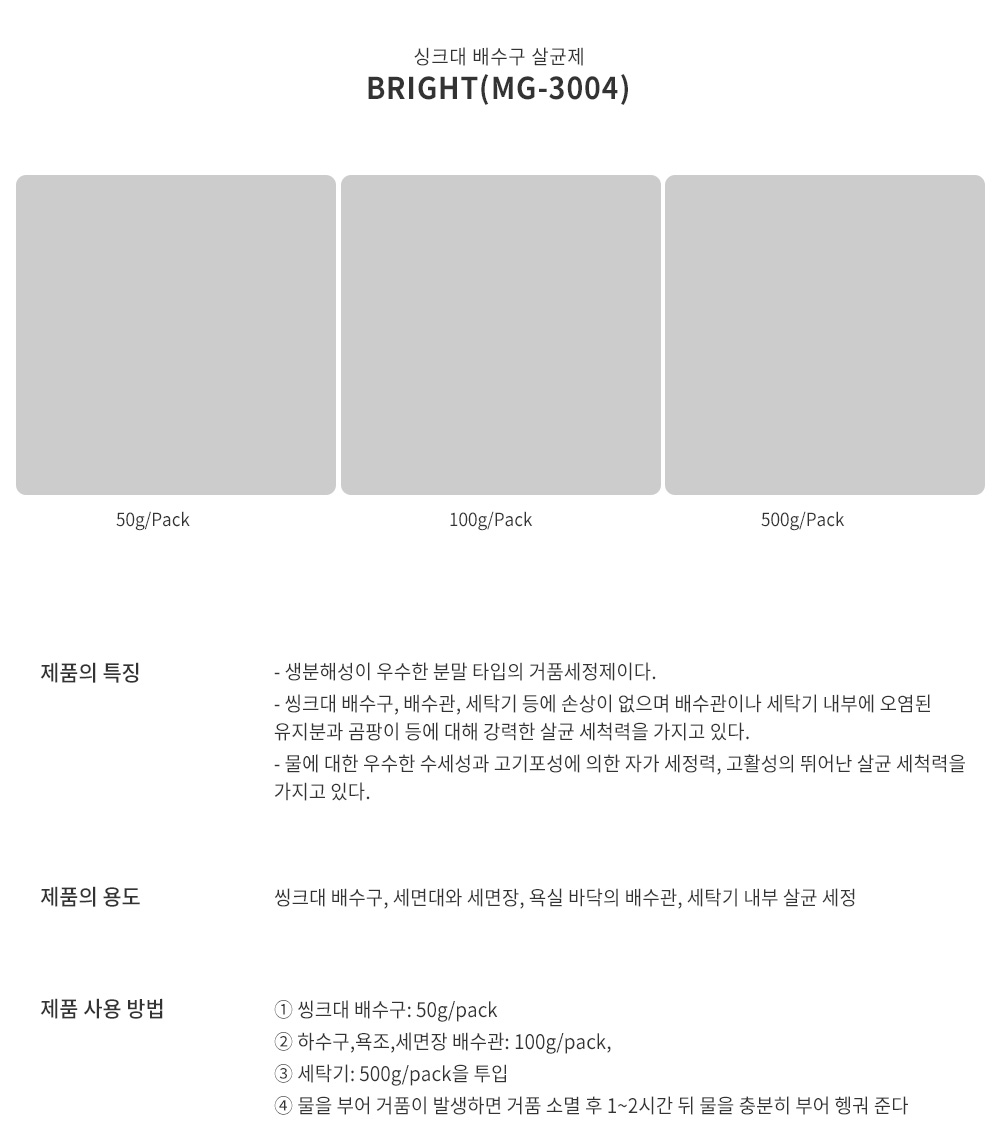 싱크대 배수구 살균제
BRIGHT(MG-3004)

50g/Pack

100g/Pack

500g/Pack

제품의 특징

- 생분해성이 우수한 분말 타입의 거품세정제이다.
- 씽크대 배수구, 배수관, 세탁기 등에 손상이 없으며 배수관이나 세탁기 내부에 오염된 유지분과 곰팡이 등에 대해 강력한 살균 세척력을 가지고 있다.
- 물에 대한 우수한 수세성과 고기포성에 의한 자가 세정력, 고활성의 뛰어난 살균 세척력을 가지고 있다.

제품의 용도

씽크대 배수구, 세면대와 세면장, 욕실 바닥의 배수관, 세탁기 내부 살균 세정

제품 사용 방법

① 씽크대 배수구: 50g/pack
② 하수구,욕조,세면장 배수관: 100g/pack,
③ 세탁기: 500g/pack을 투입
④ 물을 부어 거품이 발생하면 거품 소멸 후 1~2시간 뒤 물을 충분히 부어 헹궈 준다